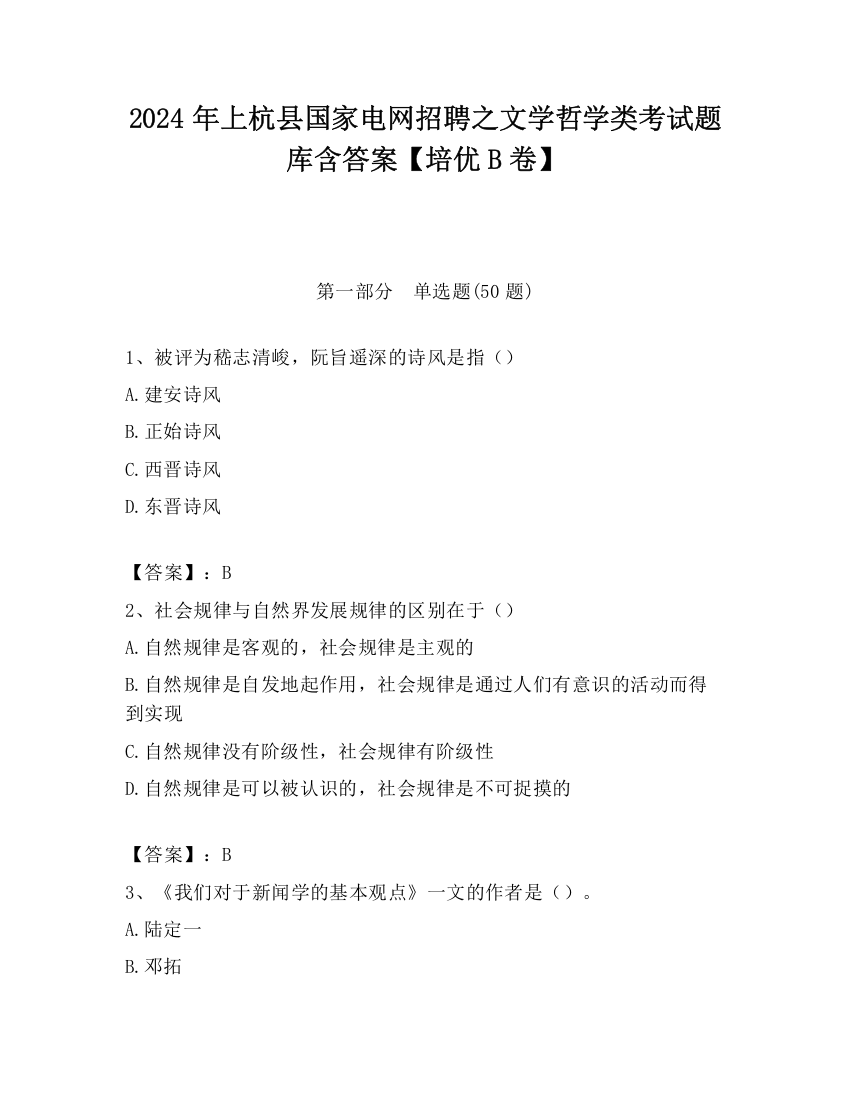 2024 年上杭县国家电网招聘之文学哲学类考试题库含答案【培优 B 卷】

第一部分　单选题(50 题)

1、被评为嵇志清峻，阮旨遥深的诗风是指（）

A.建安诗风

B.正始诗风

C.西晋诗风

D.东晋诗风

【答案】：B

2、社会规律与自然界发展规律的区别在于（）

A.自然规律是客观的，社会规律是主观的

B.自然规律是自发地起作用，社会规律是通过人们有意识的活动而得到实现

C.自然规律没有阶级性，社会规律有阶级性

D.自然规律是可以被认识的，社会规律是不可捉摸的

【答案】：B

3、《我们对于新闻学的基本观点》一文的作者是（）。

A.陆定一

B.邓拓